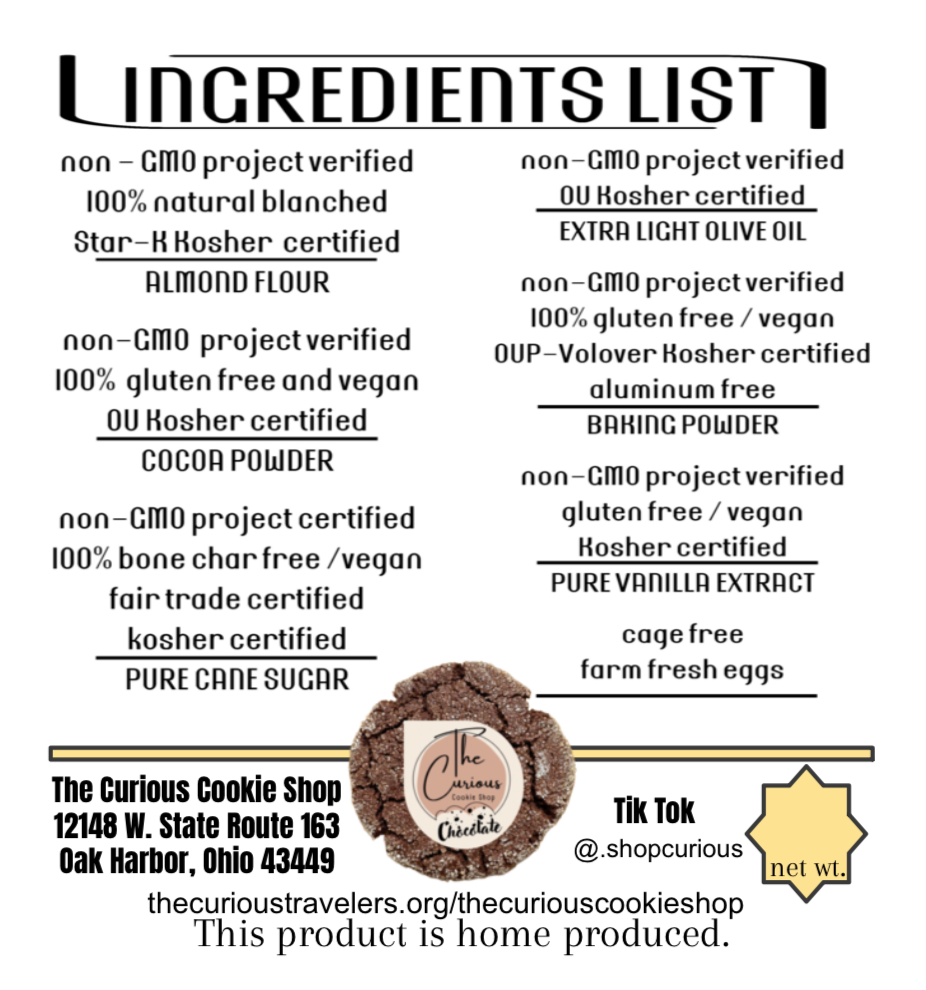 INGREDIENTS LIST

non - GMO project verified
100% natural blanched
Star-K Kosher certified
ALMOND FLOUR

non-GMO project verified
100% gluten free and vegan
OU Kosher certified
COCOA POWDER

non-GMO project certified
100% bone char free /vegan
fair trade certified
kosher certified
PURE CANE SUGAR

non-GMO project verified
OU Kosher certified
EXTRA LIGHT OLIVE OIL

non-GMO project verified
100% gluten free / vegan
OUP-Volover Kosher certified
aluminum free
BAKING POWDER

non-GMO project verified
gluten free / vegan
Kosher certified
PURE VANILLA EXTRACT

cage free
farm fresh eggs

The Curious Cookie Shop
12148 W. State Route 163
Oak Harbor, Ohio 43449

The Curious
Cookie Shop
Chocolate

Tik Tok
@.shopcurious

net wt.

thecurioustravelers.org/thecuriouscookieshop
This product is home produced.